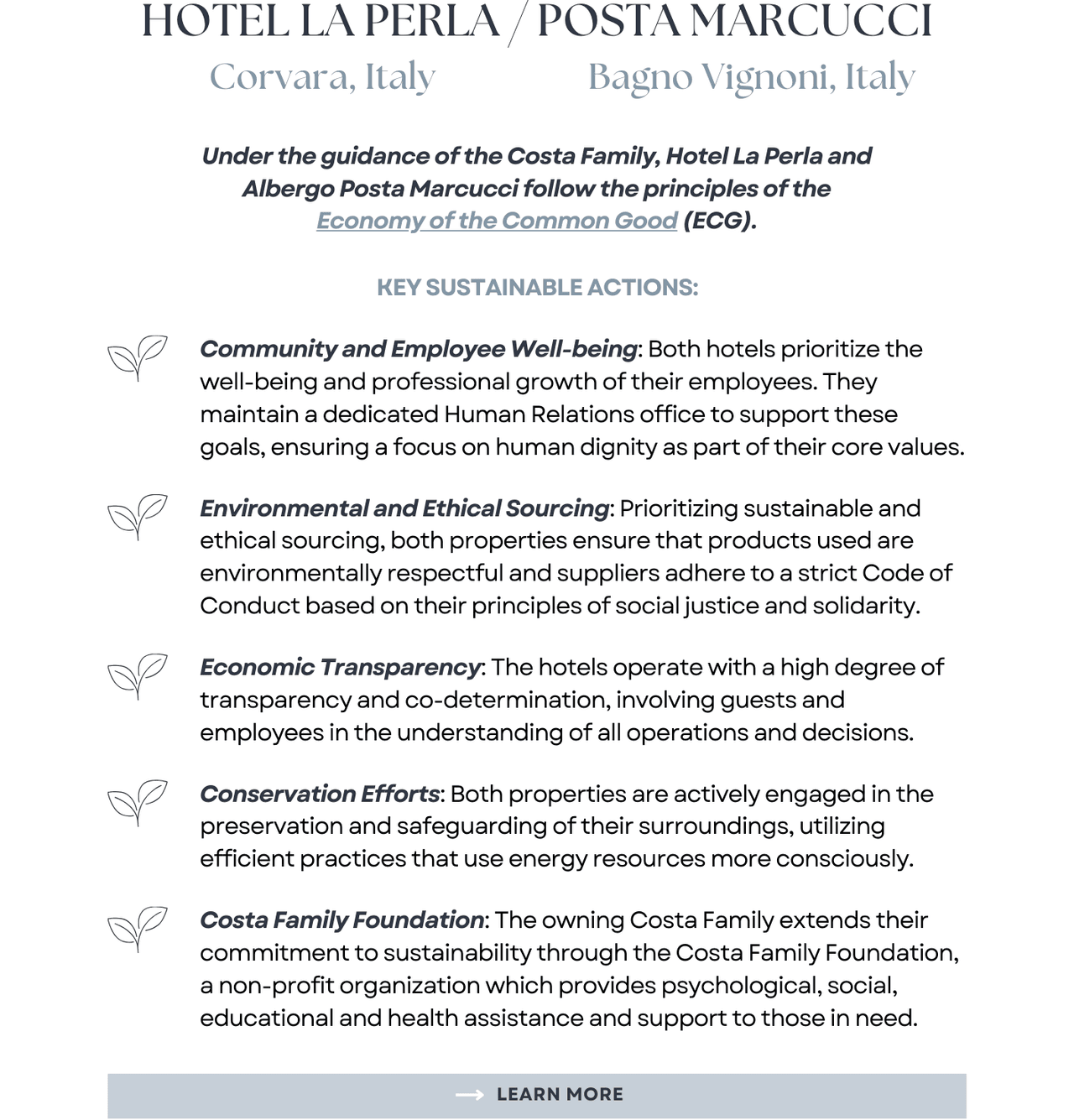 HOTEL LA PERLA / POSTA MARCUCCI
Corvara, Italy Bagno Vignoni, Italy

Under the guidance of the Costa Family, Hotel La Perla and Albergo Posta Marcucci follow the principles of the Economy of the Common Good (ECG).

KEY SUSTAINABLE ACTIONS:

Community and Employee Well-being: Both hotels prioritize the well-being and professional growth of their employees. They maintain a dedicated Human Relations office to support these goals, ensuring a focus on human dignity as part of their core values.

Environmental and Ethical Sourcing: Prioritizing sustainable and ethical sourcing, both properties ensure that products used are environmentally respectful and suppliers adhere to a strict Code of Conduct based on their principles of social justice and solidarity.

Economic Transparency: The hotels operate with a high degree of transparency and co-determination, involving guests and employees in the understanding of all operations and decisions.

Conservation Efforts: Both properties are actively engaged in the preservation and safeguarding of their surroundings, utilizing efficient practices that use energy resources more consciously.

Costa Family Foundation: The owning Costa Family extends their commitment to sustainability through the Costa Family Foundation, a non-profit organization which provides psychological, social, educational and health assistance and support to those in need.

LEARN MORE